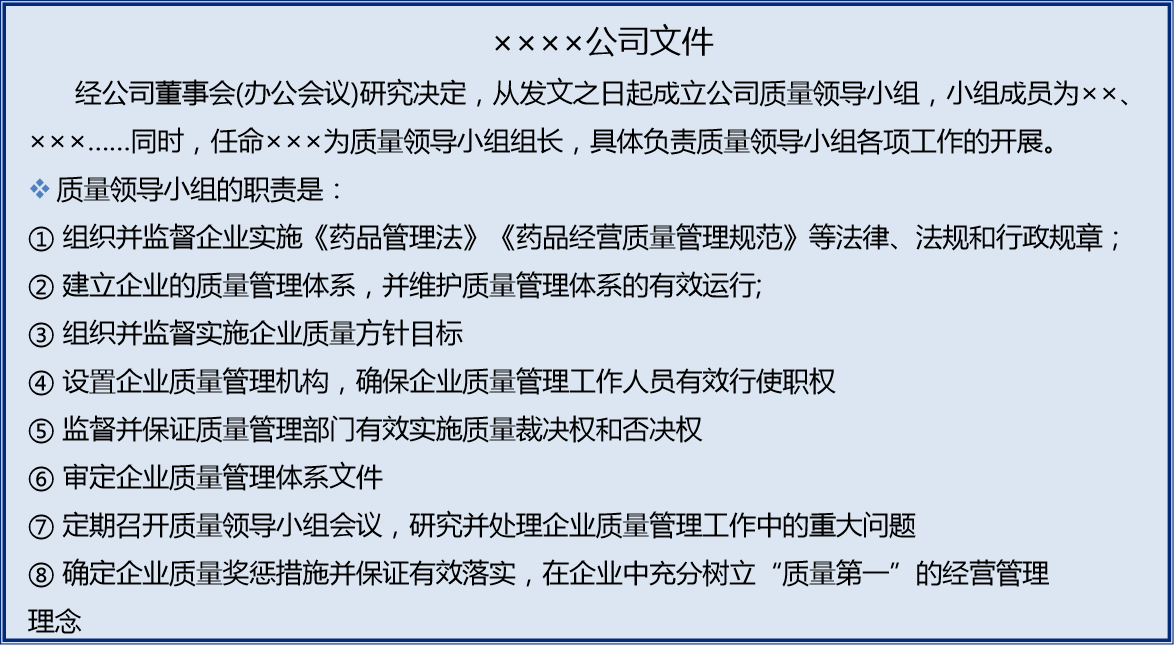 ××××公司文件

经公司董事会(办公会议)研究决定，从发文之日起成立公司质量领导小组，小组成员为××、×××……同时，任命×××为质量领导小组组长，具体负责质量领导小组各项工作的开展。

❖ 质量领导小组的职责是：
① 组织并监督企业实施《药品管理法》《药品经营质量管理规范》等法律、法规和行政规章；
② 建立企业的质量管理体系，并维护质量管理体系的有效运行;
③ 组织并监督实施企业质量方针目标
④ 设置企业质量管理机构，确保企业质量管理工作人员有效行使职权
⑤ 监督并保证质量管理部门有效实施质量裁决权和否决权
⑥ 审定企业质量管理体系文件
⑦ 定期召开质量领导小组会议，研究并处理企业质量管理工作中的重大问题
⑧ 确定企业质量奖惩措施并保证有效落实，在企业中充分树立“质量第一”的经营管理理念